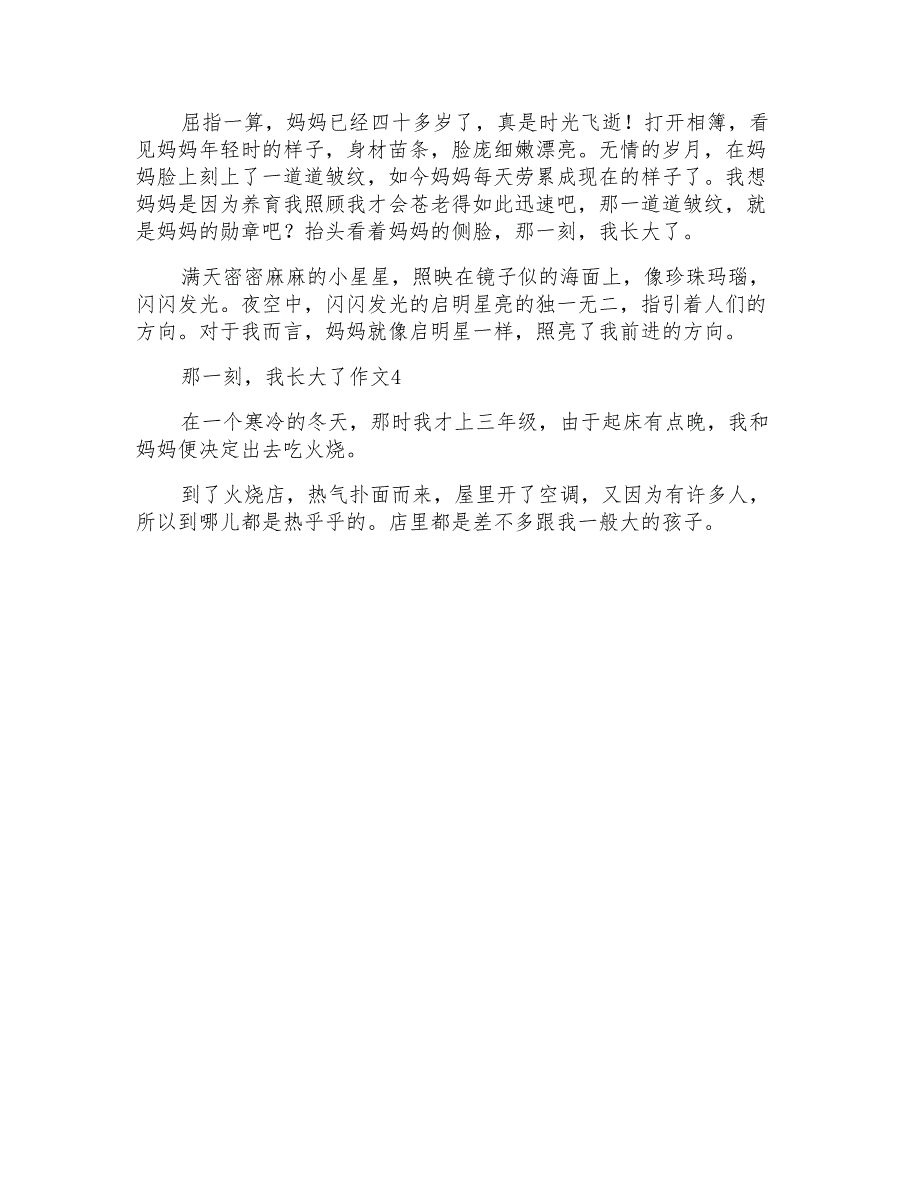 屈指一算，妈妈已经四十多岁了，真是时光飞逝！打开相簿，看见妈妈年轻时的样子，身材苗条，脸庞细嫩漂亮。无情的岁月，在妈妈脸上刻上了一道道皱纹，如今妈妈每天劳累成现在的样子了。我想妈妈是因为养育我照顾我才会苍老得如此迅速吧，那一道道皱纹，就是妈妈的勋章吧？抬头看着妈妈的侧脸，那一刻，我长大了。

满天密密麻麻的小星星，照映在镜子似的海面上，像珍珠玛瑙，闪闪发光。夜空中，闪闪发光的启明星亮的独一无二，指引着人们的方向。对于我而言，妈妈就像启明星一样，照亮了我前进的方向。

那一刻，我长大了作文4

在一个寒冷的冬天，那时我才上三年级，由于起床有点晚，我和妈妈便决定出去吃火烧。

到了火烧店，热气扑面而来，屋里开了空调，又因为有许多人，所以到哪儿都是热乎乎的。店里都是差不多跟我一般大的孩子。